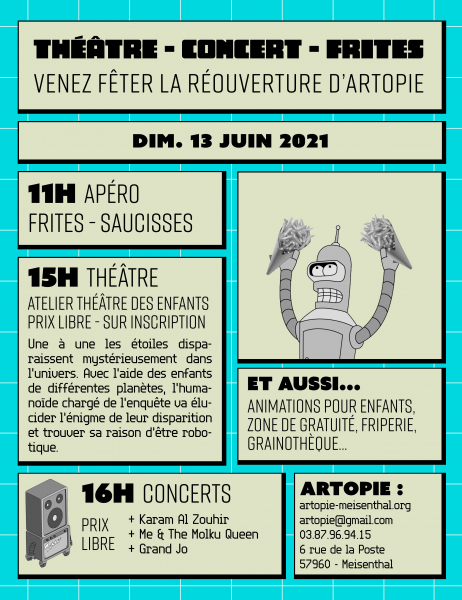 THÉÂTRE - CONCERT - FRITES
VENEZ FÊTER LA RÉOUVERTURE D'ARTOPIE

DIM. 13 JUIN 2021

11H APÉRO
FRITES - SAUCISSES

15H THÉÂTRE
ATELIER THÉÂTRE DES ENFANTS
PRIX LIBRE - SUR INSCRIPTION
Une à une les étoiles disparaissent mystérieusement dans l'univers. Avec l'aide des enfants de différentes planètes, l'humanoïde chargé de l'enquête va élucider l'énigme de leur disparition et trouver sa raison d'être robotique.

ET AUSSI...
ANIMATIONS POUR ENFANTS, ZONE DE GRATUITÉ, FRIPERIE, GRAINOTHÈQUE...

16H CONCERTS
PRIX LIBRE
+ Karam Al Zouhir
+ Me & The Molku Queen
+ Grand Jo

ARTOPIE :
artopie-meisenthal.org
artopie@gmail.com
03.87.96.94.15
6 rue de la Poste
57960 - Meisenthal